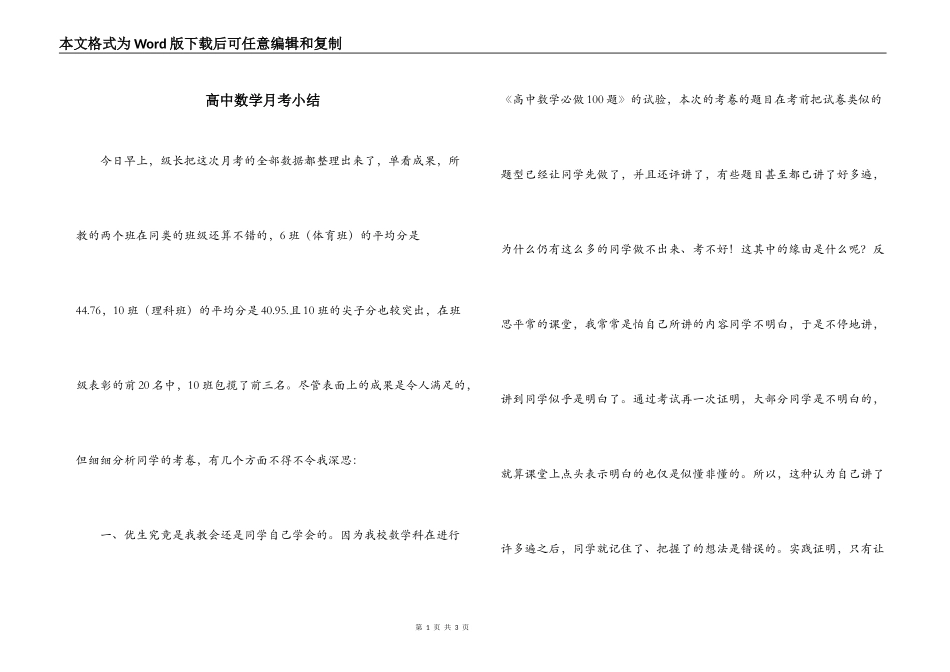 本文格式为Word版下载后可任意编辑和复制

高中数学月考小结

今日早上，级长把这次月考的全部数据都整理出来了，单看成果，所教的两个班在同类的班级还算不错的，6班（体育班）的平均分是44.76，10班（理科班）的平均分是40.95.且10班的尖子分也较突出，在班级表彰的前20名中，10班包揽了前三名。尽管表面上的成果是令人满足的，但细细分析同学的考卷，有几个方面不得不令我深思：

一、优生究竟是我教会还是同学自己学会的。因为我校数学科在进行《高中数学必做100题》的试验，本次的考卷的题目在考前把试卷类似的题型已经让同学先做了，并且还评讲了，有些题目甚至都已讲了好多遍，为什么仍有这么多的同学做不出来、考不好！这其中的缘由是什么呢？反思平常的课堂，我常常是怕自己所讲的内容同学不明白，于是不停地讲，讲到同学似乎是明白了。通过考试再一次证明，大部分同学是不明白的，就算课堂上点头表示明白的也仅是似懂非懂的。所以，这种认为自己讲了许多遍之后，同学就记住了、把握了的想法是错误的。实践证明，只有让

第 1 页 共 3 页